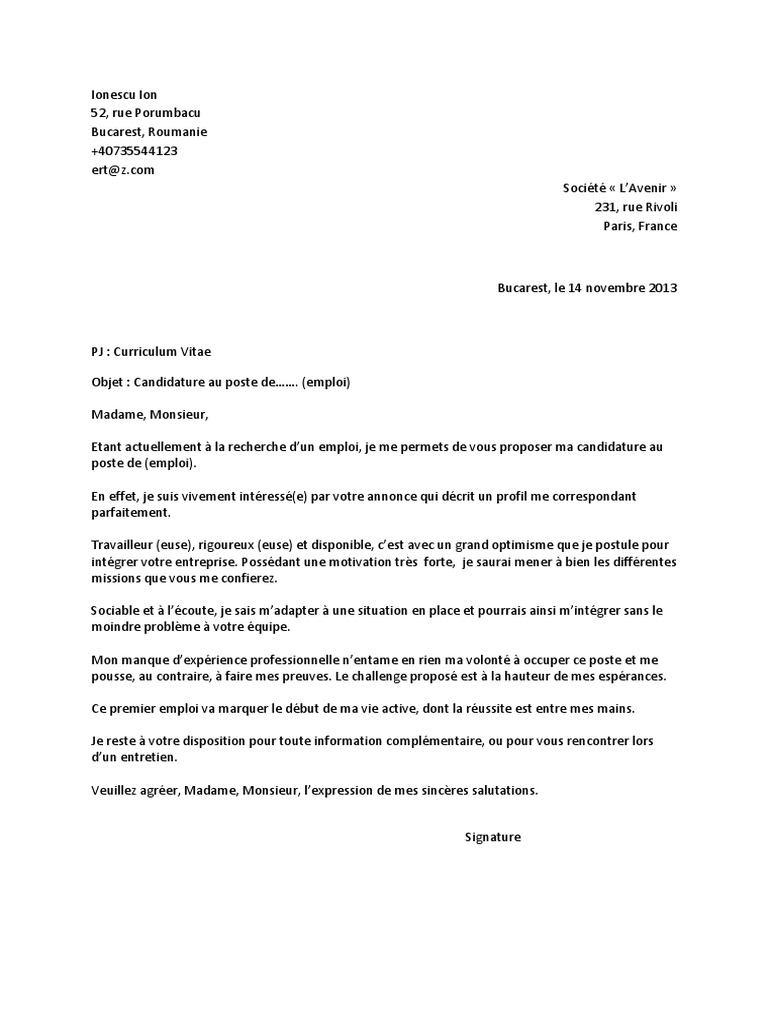 Ionescu Ion
52, rue Porumbacu
Bucarest, Roumanie
+40735544123
ert@z.com

Société « L'Avenir »
231, rue Rivoli
Paris, France

Bucarest, le 14 novembre 2013

PJ : Curriculum Vitae

Objet : Candidature au poste de……. (emploi)

Madame, Monsieur,

Etant actuellement à la recherche d'un emploi, je me permets de vous proposer ma candidature au poste de (emploi).

En effet, je suis vivement intéressé(e) par votre annonce qui décrit un profil me correspondant parfaitement.

Travailleur (euse), rigoureux (euse) et disponible, c'est avec un grand optimisme que je postule pour intégrer votre entreprise. Possédant une motivation très forte, je saurai mener à bien les différentes missions que vous me confierez.

Sociable et à l'écoute, je sais m'adapter à une situation en place et pourrais ainsi m'intégrer sans le moindre problème à votre équipe.

Mon manque d'expérience professionnelle n'entame en rien ma volonté à occuper ce poste et me pousse, au contraire, à faire mes preuves. Le challenge proposé est à la hauteur de mes espérances.

Ce premier emploi va marquer le début de ma vie active, dont la réussite est entre mes mains.

Je reste à votre disposition pour toute information complémentaire, ou pour vous rencontrer lors d'un entretien.

Veuillez agréer, Madame, Monsieur, l'expression de mes sincères salutations.

Signature